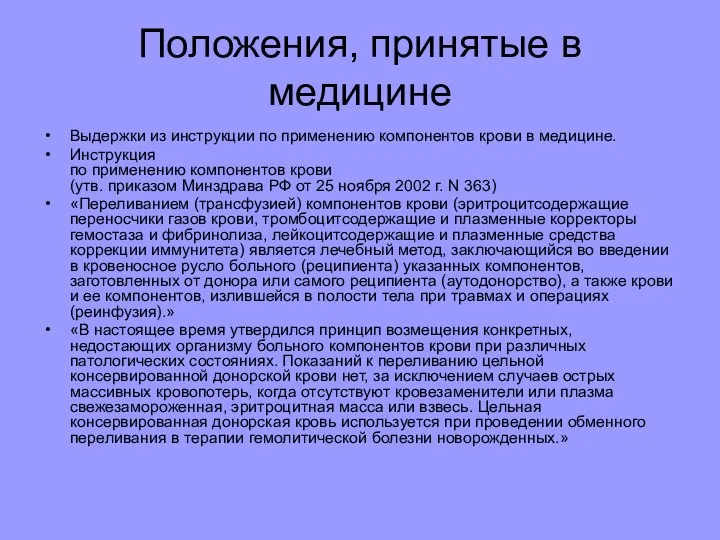 Положения, принятые в медицине

• Выдержки из инструкции по применению компонентов крови в медицине.

• Инструкция
по применению компонентов крови
(утв. приказом Минздрава РФ от 25 ноября 2002 г. N 363)

• «Переливанием (трансфузией) компонентов крови (эритроцитсодержащие переносчики газов крови, тромбоцитсодержащие и плазменные корректоры гемостаза и фибринолиза, лейкоцитсодержащие и плазменные средства коррекции иммунитета) является лечебный метод, заключающийся во введении в кровеносное русло больного (реципиента) указанных компонентов, заготовленных от донора или самого реципиента (аутодонорство), а также крови и ее компонентов, излившейся в полости тела при травмах и операциях (реинфузия).»

• «В настоящее время утвердился принцип возмещения конкретных, недостающих организму больного компонентов крови при различных патологических состояниях. Показаний к переливанию цельной консервированной донорской крови нет, за исключением случаев острых массивных кровопотерь, когда отсутствуют кровезаменители или плазма свежезамороженная, эритроцитная масса или взвесь. Цельная консервированная донорская кровь используется при проведении обменного переливания в терапии гемолитической болезни новорожденных.»